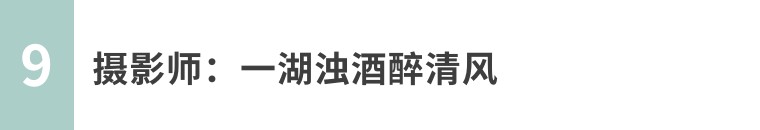 9

摄影师：一湖浊酒醉清风